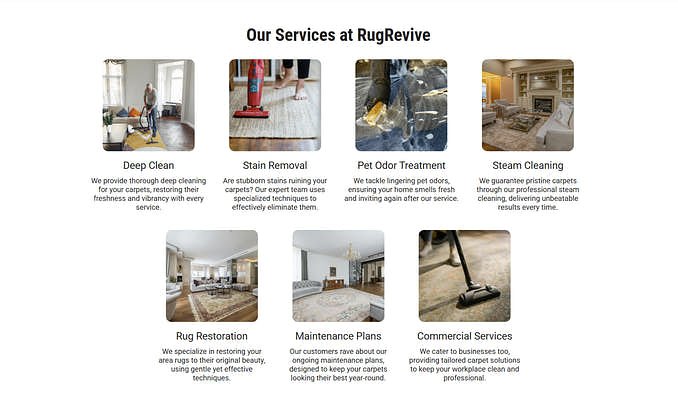 Our Services at RugRevive

Deep Clean
We provide thorough deep cleaning for your carpets, restoring their freshness and vibrancy with every service.

Stain Removal
Are stubborn stains ruining your carpets? Our expert team uses specialized techniques to effectively eliminate them.

Pet Odor Treatment
We tackle lingering pet odors, ensuring your home smells fresh and inviting again after our service.

Steam Cleaning
We guarantee pristine carpets through our professional steam cleaning, delivering unbeatable results every time.

Rug Restoration
We specialize in restoring your area rugs to their original beauty, using gentle yet effective techniques.

Maintenance Plans
Our customers rave about our ongoing maintenance plans, designed to keep your carpets looking their best year-round.

Commercial Services
We cater to businesses too, providing tailored carpet solutions to keep your workplace clean and professional.